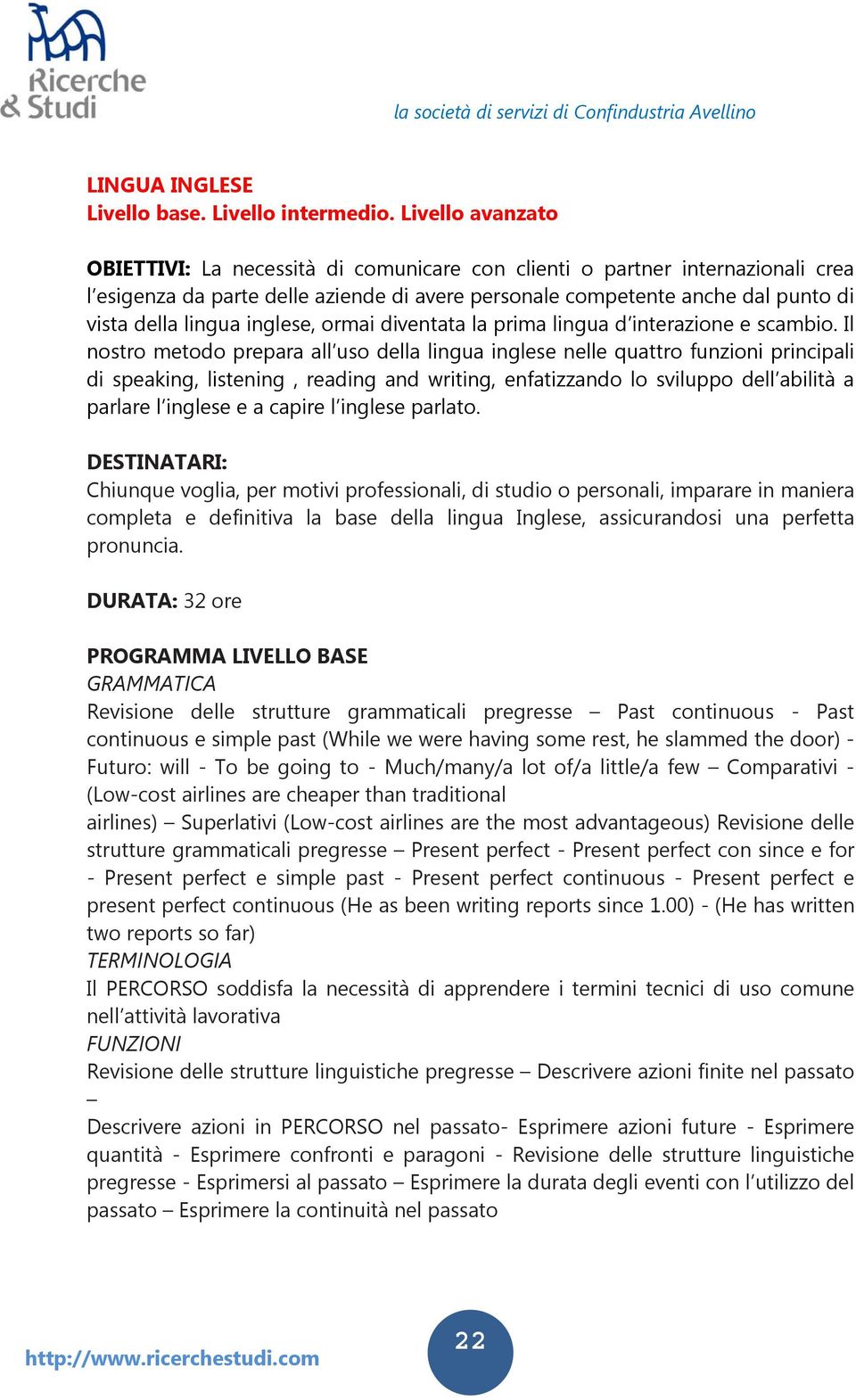 Ricerche & Studi

la società di servizi di Confindustria Avellino

LINGUA INGLESE
Livello base. Livello intermedio. Livello avanzato

OBIETTIVI: La necessità di comunicare con clienti o partner internazionali crea l'esigenza da parte delle aziende di avere personale competente anche dal punto di vista della lingua inglese, ormai diventata la prima lingua d'interazione e scambio. Il nostro metodo prepara all'uso della lingua inglese nelle quattro funzioni principali di speaking, listening , reading and writing, enfatizzando lo sviluppo dell'abilità a parlare l'inglese e a capire l'inglese parlato.

DESTINATARI:
Chiunque voglia, per motivi professionali, di studio o personali, imparare in maniera completa e definitiva la base della lingua Inglese, assicurandosi una perfetta pronuncia.

DURATA: 32 ore

PROGRAMMA LIVELLO BASE
GRAMMATICA
Revisione delle strutture grammaticali pregresse – Past continuous - Past continuous e simple past (While we were having some rest, he slammed the door) - Futuro: will - To be going to - Much/many/a lot of/a little/a few – Comparativi - (Low-cost airlines are cheaper than traditional
airlines) – Superlativi (Low-cost airlines are the most advantageous) Revisione delle strutture grammaticali pregresse – Present perfect - Present perfect con since e for - Present perfect e simple past - Present perfect continuous - Present perfect e present perfect continuous (He as been writing reports since 1.00) - (He has written two reports so far)
TERMINOLOGIA
Il PERCORSO soddisfa la necessità di apprendere i termini tecnici di uso comune nell'attività lavorativa
FUNZIONI
Revisione delle strutture linguistiche pregresse – Descrivere azioni finite nel passato –
Descrivere azioni in PERCORSO nel passato- Esprimere azioni future - Esprimere quantità - Esprimere confronti e paragoni - Revisione delle strutture linguistiche pregresse - Esprimersi al passato – Esprimere la durata degli eventi con l'utilizzo del passato – Esprimere la continuità nel passato

http://www.ricerchestudi.com

22